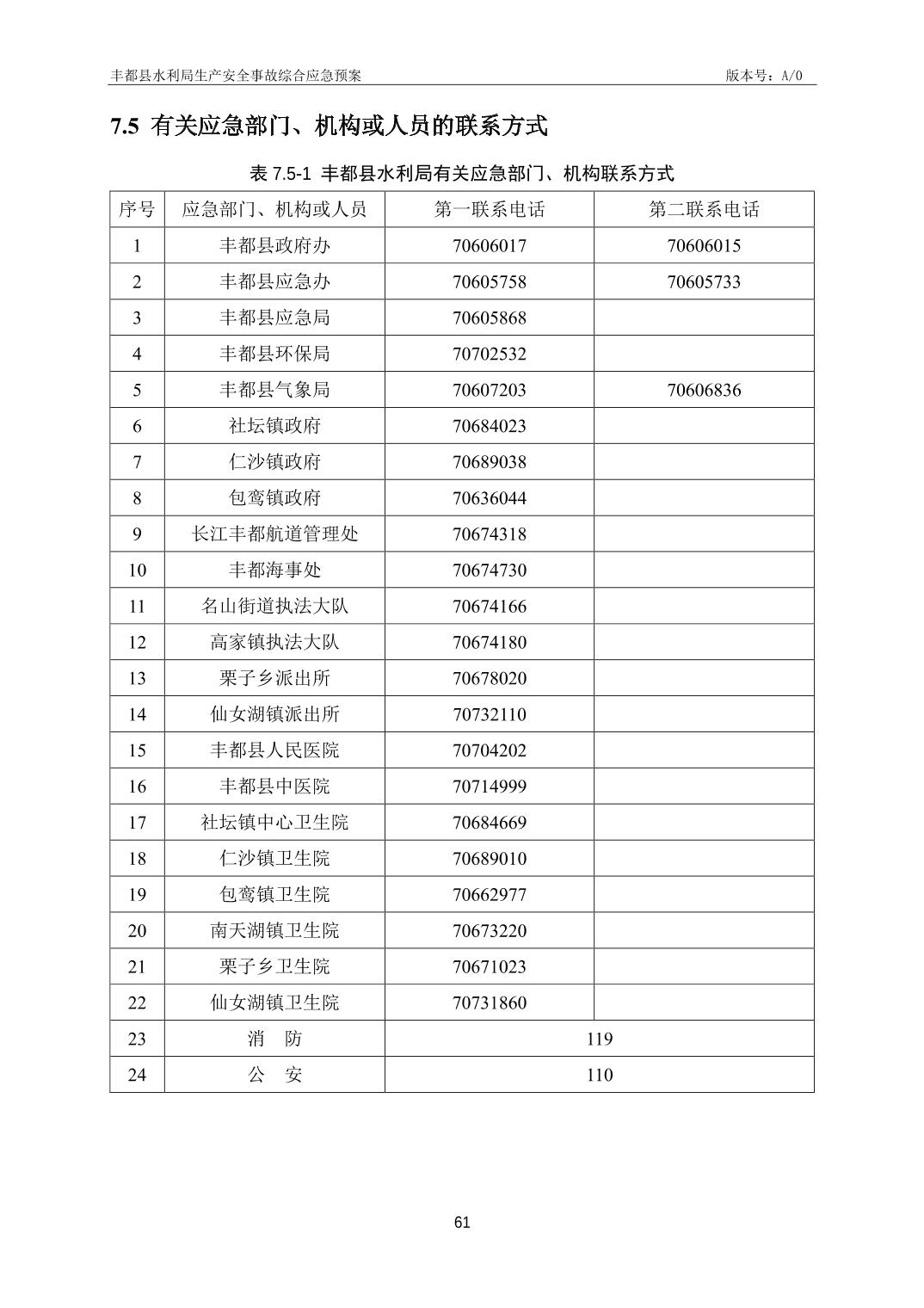 丰都县水利局生产安全事故综合应急预案

版本号：A/0

7.5 有关应急部门、机构或人员的联系方式

表 7.5-1 丰都县水利局有关应急部门、机构联系方式

| 序号 | 应急部门、机构或人员 | 第一联系电话 | 第二联系电话 |
|---|---|---|---|
| 1 | 丰都县政府办 | 70606017 | 70606015 |
| 2 | 丰都县应急办 | 70605758 | 70605733 |
| 3 | 丰都县应急局 | 70605868 | |
| 4 | 丰都县环保局 | 70702532 | |
| 5 | 丰都县气象局 | 70607203 | 70606836 |
| 6 | 社坛镇政府 | 70684023 | |
| 7 | 仁沙镇政府 | 70689038 | |
| 8 | 包鸾镇政府 | 70636044 | |
| 9 | 长江丰都航道管理处 | 70674318 | |
| 10 | 丰都海事处 | 70674730 | |
| 11 | 名山街道执法大队 | 70674166 | |
| 12 | 高家镇执法大队 | 70674180 | |
| 13 | 栗子乡派出所 | 70678020 | |
| 14 | 仙女湖镇派出所 | 70732110 | |
| 15 | 丰都县人民医院 | 70704202 | |
| 16 | 丰都县中医院 | 70714999 | |
| 17 | 社坛镇中心卫生院 | 70684669 | |
| 18 | 仁沙镇卫生院 | 70689010 | |
| 19 | 包鸾镇卫生院 | 70662977 | |
| 20 | 南天湖镇卫生院 | 70673220 | |
| 21 | 栗子乡卫生院 | 70671023 | |
| 22 | 仙女湖镇卫生院 | 70731860 | |
| 23 | 消 防 | 119 | |
| 24 | 公 安 | 110 | |

61